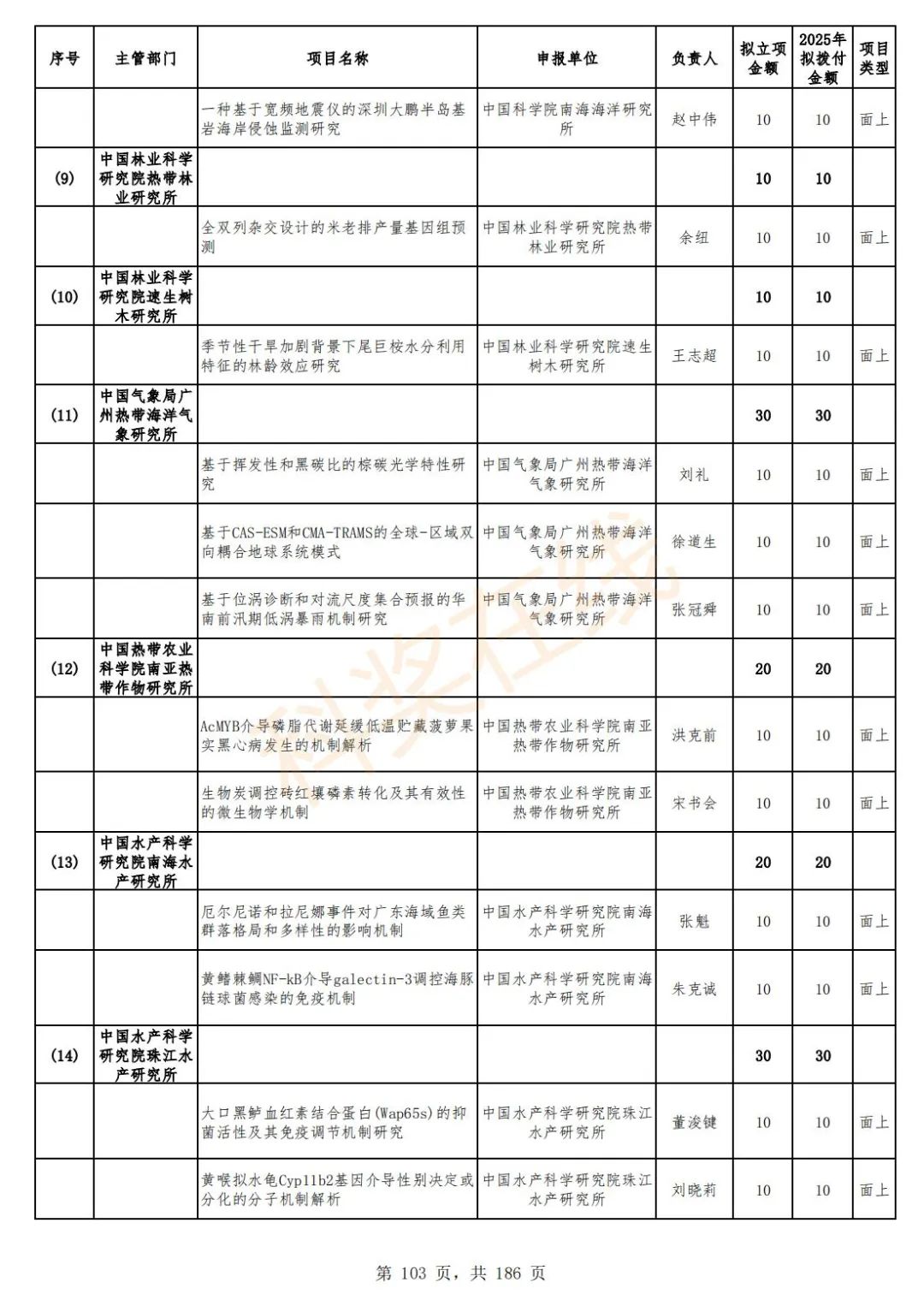 | 序号 | 主管部门 | 项目名称 | 申报单位 | 负责人 | 拟立项金额 | 2025年拟拨付金额 | 项目类型 |
|---|---|---|---|---|---|---|---|
| | | 一种基于宽频地震仪的深圳大鹏半岛基岩海岸侵蚀监测研究 | 中国科学院南海海洋研究所 | 赵中伟 | 10 | 10 | 面上 |
| (9) | 中国林业科学研究院热带林业研究所 | | | | 10 | 10 | |
| | | 全双列杂交设计的米老排产量基因组预测 | 中国林业科学研究院热带林业研究所 | 余纽 | 10 | 10 | 面上 |
| (10) | 中国林业科学研究院速生树木研究所 | | | | 10 | 10 | |
| | | 季节性干旱加剧背景下尾巨桉水分利用特征的林龄效应研究 | 中国林业科学研究院速生树木研究所 | 王志超 | 10 | 10 | 面上 |
| (11) | 中国气象局广州热带海洋气象研究所 | | | | 30 | 30 | |
| | | 基于挥发性和黑碳比的棕碳光学特性研究 | 中国气象局广州热带海洋气象研究所 | 刘礼 | 10 | 10 | 面上 |
| | | 基于CAS-ESM和CMA-TRAMS的全球-区域双向耦合地球系统模式 | 中国气象局广州热带海洋气象研究所 | 徐道生 | 10 | 10 | 面上 |
| | | 基于位涡诊断和对流尺度集合预报的华南前汛期低涡暴雨机制研究 | 中国气象局广州热带海洋气象研究所 | 张冠舜 | 10 | 10 | 面上 |
| (12) | 中国热带农业科学院南亚热带作物研究所 | | | | 20 | 20 | |
| | | AcMYB介导磷脂代谢延缓低温贮藏菠萝果实黑心病发生的机制解析 | 中国热带农业科学院南亚热带作物研究所 | 洪克前 | 10 | 10 | 面上 |
| | | 生物炭调控砖红壤磷素转化及其有效性的微生物学机制 | 中国热带农业科学院南亚热带作物研究所 | 宋书会 | 10 | 10 | 面上 |
| (13) | 中国水产科学研究院南海水产研究所 | | | | 20 | 20 | |
| | | 厄尔尼诺和拉尼娜事件对广东海域鱼类群落格局和多样性的影响机制 | 中国水产科学研究院南海水产研究所 | 张魁 | 10 | 10 | 面上 |
| | | 黄鳍棘鲷NF-kB介导galectin-3调控海豚链球菌感染的免疫机制 | 中国水产科学研究院南海水产研究所 | 朱克诚 | 10 | 10 | 面上 |
| (14) | 中国水产科学研究院珠江水产研究所 | | | | 30 | 30 | |
| | | 大口黑鲈血红素结合蛋白(Wap65s)的抑菌活性及其免疫调节机制研究 | 中国水产科学研究院珠江水产研究所 | 董浚键 | 10 | 10 | 面上 |
| | | 黄喉拟水龟Cyp11b2基因介导性别决定或分化的分子机制解析 | 中国水产科学研究院珠江水产研究所 | 刘晓莉 | 10 | 10 | 面上 |

科奖在线

第 103 页，共 186 页